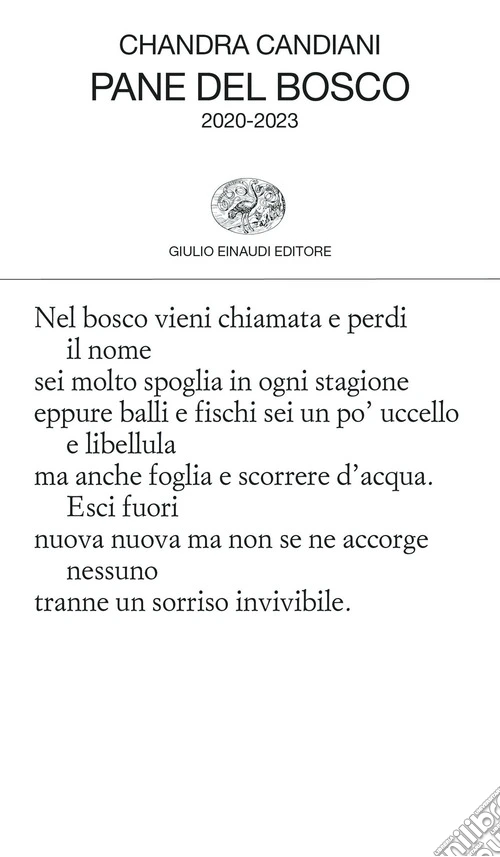 CHANDRA CANDIANI
PANE DEL BOSCO
2020-2023

GIULIO EINAUDI EDITORE

Nel bosco vieni chiamata e perdi
il nome
sei molto spoglia in ogni stagione
eppure balli e fischi sei un po' uccello
e libellula
ma anche foglia e scorrere d'acqua.
Esci fuori
nuova nuova ma non se ne accorge
nessuno
tranne un sorriso invivibile.